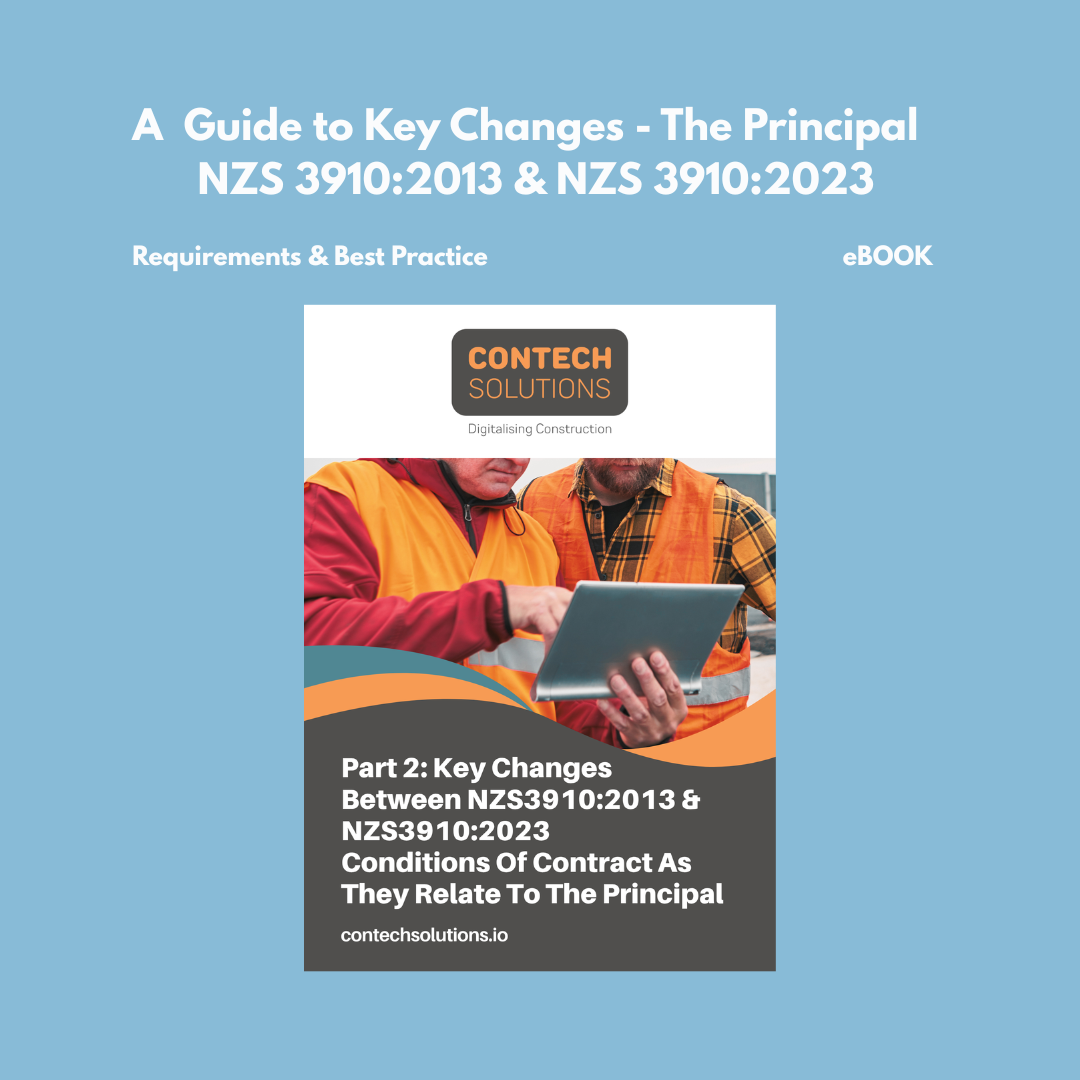 A Guide to Key Changes - The Principal NZS 3910:2013 & NZS 3910:2023

Requirements & Best Practice

eBOOK

CONTECH SOLUTIONS

Digitalising Construction

Part 2: Key Changes Between NZS3910:2013 & NZS3910:2023 Conditions Of Contract As They Relate To The Principal

contechsolutions.io